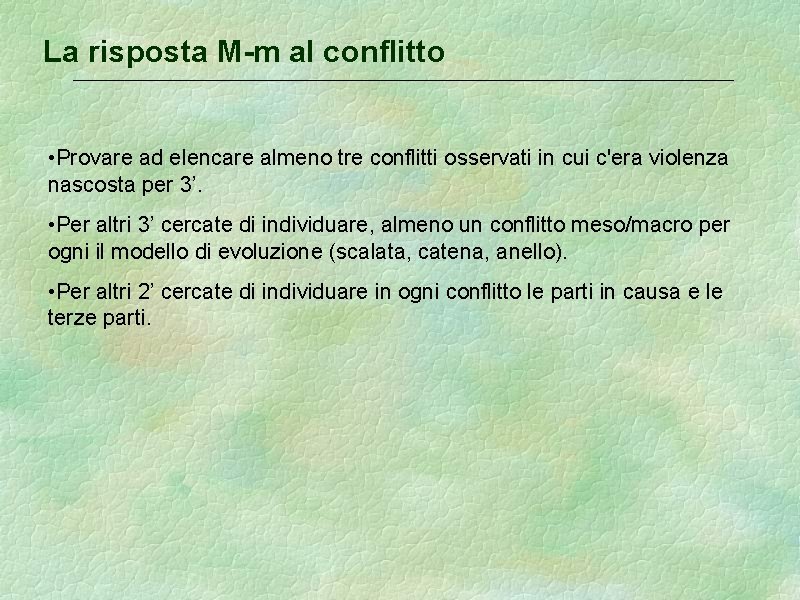 La risposta M-m al conflitto

•Provare ad elencare almeno tre conflitti osservati in cui c'era violenza nascosta per 3’.

•Per altri 3’ cercate di individuare, almeno un conflitto meso/macro per ogni il modello di evoluzione (scalata, catena, anello).

•Per altri 2’ cercate di individuare in ogni conflitto le parti in causa e le terze parti.